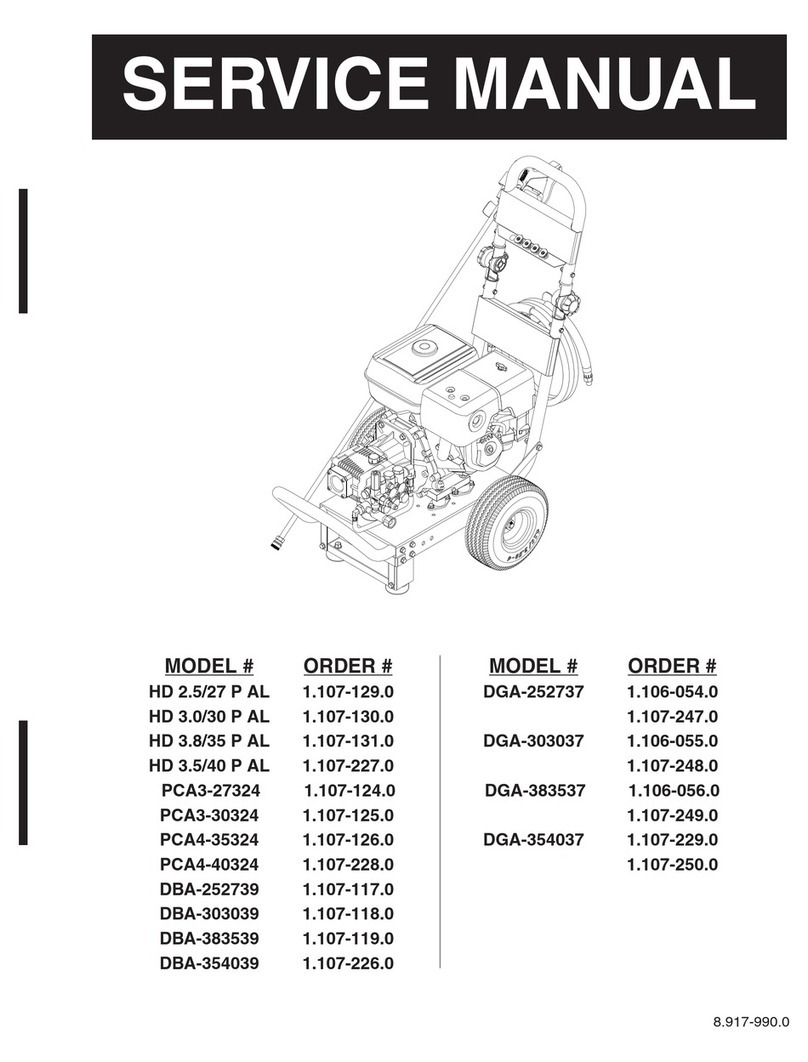 SERVICE MANUAL

| MODEL # | ORDER # |
|---|---|
| HD 2.5/27 P AL | 1.107-129.0 |
| HD 3.0/30 P AL | 1.107-130.0 |
| HD 3.8/35 P AL | 1.107-131.0 |
| HD 3.5/40 P AL | 1.107-227.0 |
| PCA3-27324 | 1.107-124.0 |
| PCA3-30324 | 1.107-125.0 |
| PCA4-35324 | 1.107-126.0 |
| PCA4-40324 | 1.107-228.0 |
| DBA-252739 | 1.107-117.0 |
| DBA-303039 | 1.107-118.0 |
| DBA-383539 | 1.107-119.0 |
| DBA-354039 | 1.107-226.0 |

| MODEL # | ORDER # |
|---|---|
| DGA-252737 | 1.106-054.0 |
| | 1.107-247.0 |
| DGA-303037 | 1.106-055.0 |
| | 1.107-248.0 |
| DGA-383537 | 1.106-056.0 |
| | 1.107-249.0 |
| DGA-354037 | 1.107-229.0 |
| | 1.107-250.0 |

8.917-990.0